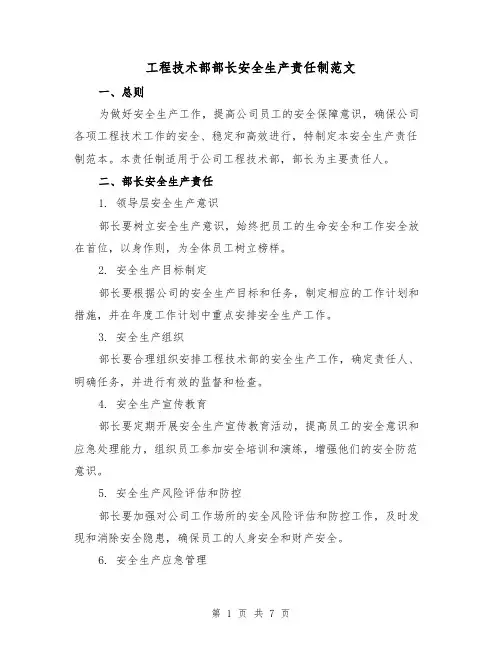 工程技术部部长安全生产责任制范文

一、总则

为做好安全生产工作，提高公司员工的安全保障意识，确保公司各项工程技术工作的安全、稳定和高效进行，特制定本安全生产责任制范本。本责任制适用于公司工程技术部，部长为主要责任人。

二、部长安全生产责任

1. 领导层安全生产意识

部长要树立安全生产意识，始终把员工的生命安全和工作安全放在首位，以身作则，为全体员工树立榜样。

2. 安全生产目标制定

部长要根据公司的安全生产目标和任务，制定相应的工作计划和措施，并在年度工作计划中重点安排安全生产工作。

3. 安全生产组织

部长要合理组织安排工程技术部的安全生产工作，确定责任人、明确任务，并进行有效的监督和检查。

4. 安全生产宣传教育

部长要定期开展安全生产宣传教育活动，提高员工的安全意识和应急处理能力，组织员工参加安全培训和演练，增强他们的安全防范意识。

5. 安全生产风险评估和防控

部长要加强对公司工作场所的安全风险评估和防控工作，及时发现和消除安全隐患，确保员工的人身安全和财产安全。

6. 安全生产应急管理

第 1 页 共 7 页